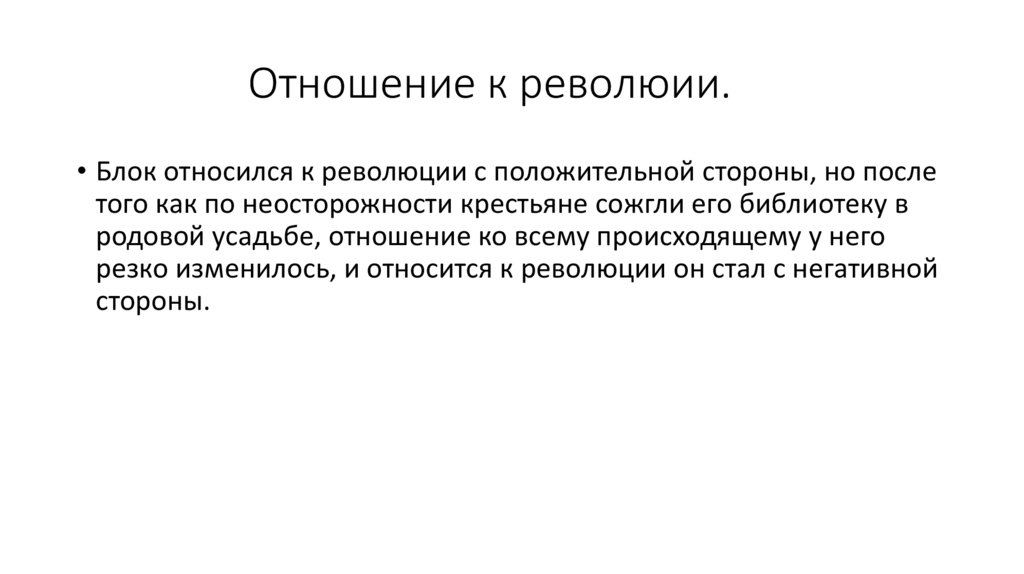 Отношение к революии.

• Блок относился к революции с положительной стороны, но после того как по неосторожности крестьяне сожгли его библиотеку в родовой усадьбе, отношение ко всему происходящему у него резко изменилось, и относится к революции он стал с негативной стороны.